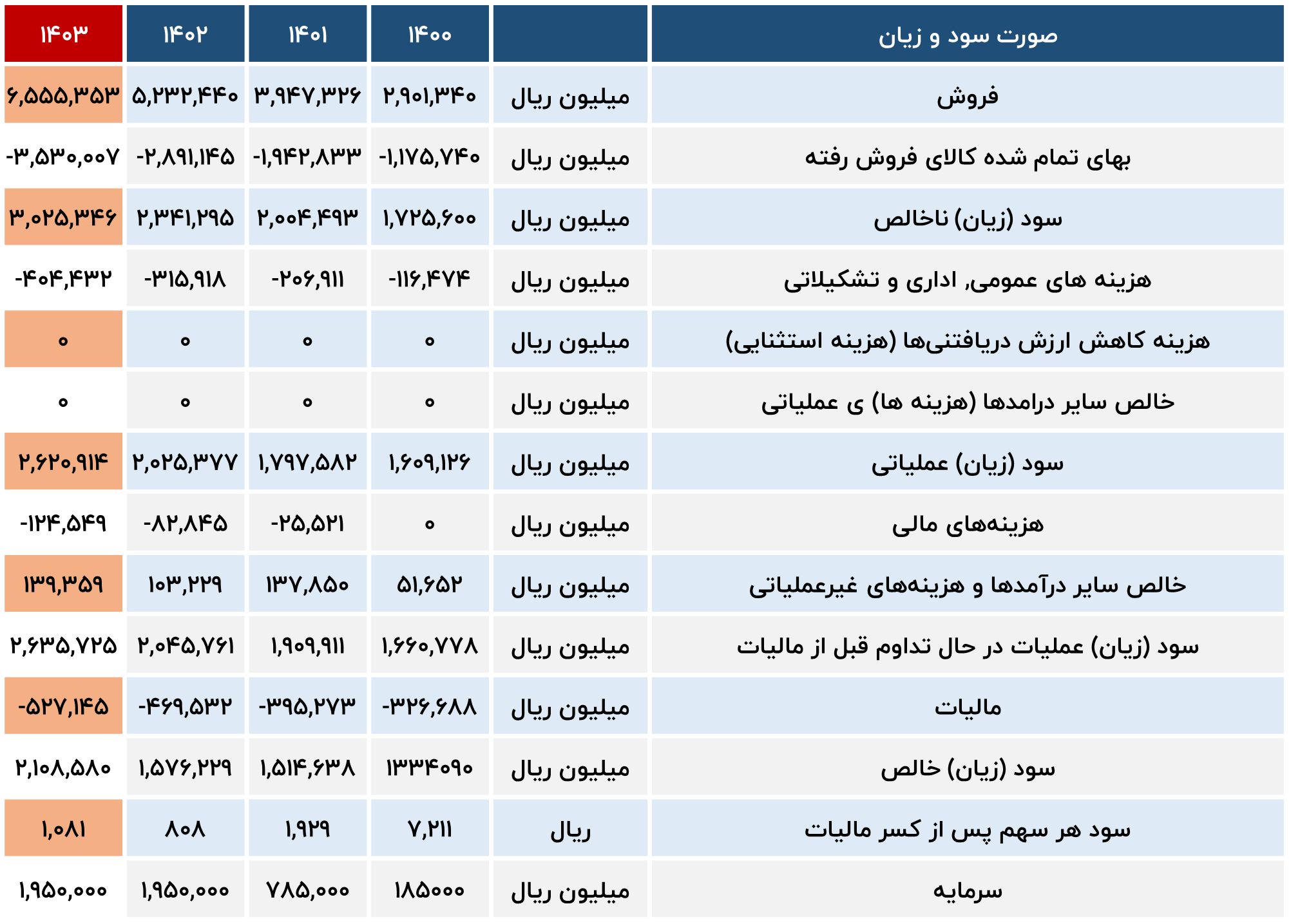 | صورت سود و زیان | | ۱۴۰۰ | ۱۴۰۱ | ۱۴۰۲ | ۱۴۰۳ |
|---|---|---|---|---|---|
| فروش | میلیون ریال | ۲,۹۰۱,۳۴۰ | ۳,۹۴۷,۳۲۶ | ۵,۲۳۲,۴۴۰ | ۶,۵۵۵,۳۵۳ |
| بهای تمام شده کالای فروش رفته | میلیون ریال | -۱,۱۷۵,۷۴۰ | -۱,۹۴۲,۸۳۳ | -۲,۸۹۱,۱۴۵ | -۳,۵۳۰,۰۰۷ |
| سود (زیان) ناخالص | میلیون ریال | ۱,۷۲۵,۶۰۰ | ۲,۰۰۴,۴۹۳ | ۲,۳۴۱,۲۹۵ | ۳,۰۲۵,۳۴۶ |
| هزینه های عمومی, اداری و تشکیلاتی | میلیون ریال | -۱۱۶,۴۷۴ | -۲۰۶,۹۱۱ | -۳۱۵,۹۱۸ | -۴۰۴,۴۳۲ |
| هزینه کاهش ارزش دریافتنی‌ها (هزینه استثنایی) | میلیون ریال | ۰ | ۰ | ۰ | ۰ |
| خالص سایر درامدها (هزینه ها) ی عملیاتی | میلیون ریال | ۰ | ۰ | ۰ | ۰ |
| سود (زیان) عملیاتی | میلیون ریال | ۱,۶۰۹,۱۲۶ | ۱,۷۹۷,۵۸۲ | ۲,۰۲۵,۳۷۷ | ۲,۶۲۰,۹۱۴ |
| هزینه‌های مالی | میلیون ریال | ۰ | -۲۵,۵۲۱ | -۸۲,۸۴۵ | -۱۲۴,۵۴۹ |
| خالص سایر درآمدها و هزینه‌های غیرعملیاتی | میلیون ریال | ۵۱,۶۵۲ | ۱۳۷,۸۵۰ | ۱۰۳,۲۲۹ | ۱۳۹,۳۵۹ |
| سود (زیان) عملیات در حال تداوم قبل از مالیات | میلیون ریال | ۱,۶۶۰,۷۷۸ | ۱,۹۰۹,۹۱۱ | ۲,۰۴۵,۷۶۱ | ۲,۶۳۵,۷۲۵ |
| مالیات | میلیون ریال | -۳۲۶,۶۸۸ | -۳۹۵,۲۷۳ | -۴۶۹,۵۳۲ | -۵۲۷,۱۴۵ |
| سود (زیان) خالص | میلیون ریال | ۱۳۳۴۰۹۰ | ۱,۵۱۴,۶۳۸ | ۱,۵۷۶,۲۲۹ | ۲,۱۰۸,۵۸۰ |
| سود هر سهم پس از کسر مالیات | ریال | ۷,۲۱۱ | ۱,۹۲۹ | ۸۰۸ | ۱,۰۸۱ |
| سرمایه | میلیون ریال | ۱۸۵۰۰۰ | ۷۸۵,۰۰۰ | ۱,۹۵۰,۰۰۰ | ۱,۹۵۰,۰۰۰ |